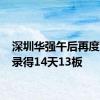 深圳华强午后再度
录得14天13板